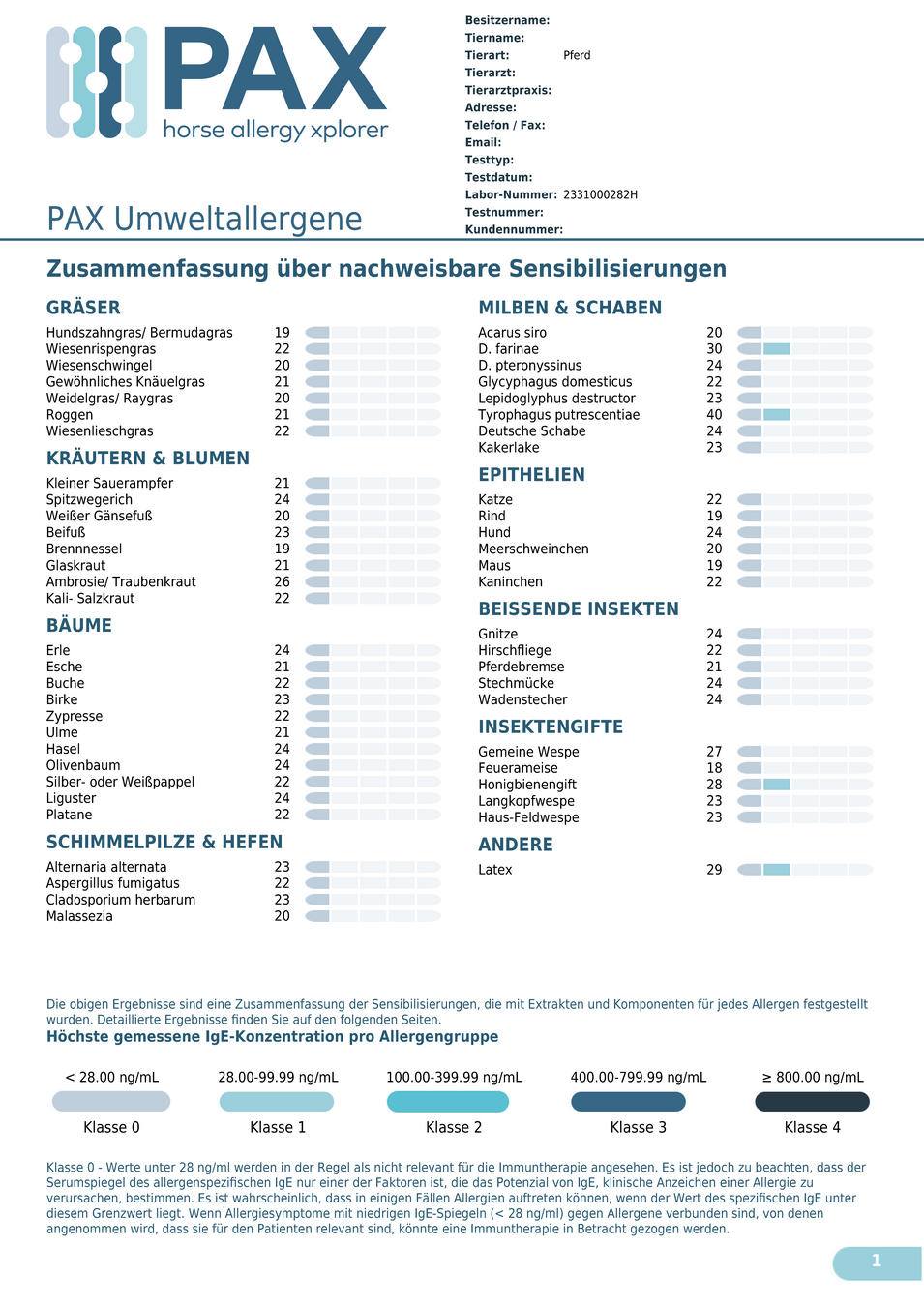 PAX
horse allergy xplorer

Besitzername:
Tiername:
Tierart: Pferd
Tierarzt:
Tierarztpraxis:
Adresse:
Telefon / Fax:
Email:
Testtyp:
Testdatum:
Labor-Nummer: 2331000282H
Testnummer:
Kundennummer:

PAX Umweltallergene

Zusammenfassung über nachweisbare Sensibilisierungen

GRÄSER

| | |
|---|---|
| Hundszahngras/ Bermudagras | 19 |
| Wiesenrispengras | 22 |
| Wiesenschwingel | 20 |
| Gewöhnliches Knäuelgras | 21 |
| Weidelgras/ Raygras | 20 |
| Roggen | 21 |
| Wiesenlieschgras | 22 |

KRÄUTERN & BLUMEN

| | |
|---|---|
| Kleiner Sauerampfer | 21 |
| Spitzwegerich | 24 |
| Weißer Gänsefuß | 20 |
| Beifuß | 23 |
| Brennnessel | 19 |
| Glaskraut | 21 |
| Ambrosie/ Traubenkraut | 26 |
| Kali- Salzkraut | 22 |

BÄUME

| | |
|---|---|
| Erle | 24 |
| Esche | 21 |
| Buche | 22 |
| Birke | 23 |
| Zypresse | 22 |
| Ulme | 21 |
| Hasel | 24 |
| Olivenbaum | 24 |
| Silber- oder Weißpappel | 22 |
| Liguster | 24 |
| Platane | 22 |

SCHIMMELPILZE & HEFEN

| | |
|---|---|
| Alternaria alternata | 23 |
| Aspergillus fumigatus | 22 |
| Cladosporium herbarum | 23 |
| Malassezia | 20 |

MILBEN & SCHABEN

| | |
|---|---|
| Acarus siro | 20 |
| D. farinae | 30 |
| D. pteronyssinus | 24 |
| Glycyphagus domesticus | 22 |
| Lepidoglyphus destructor | 23 |
| Tyrophagus putrescentiae | 40 |
| Deutsche Schabe | 24 |
| Kakerlake | 23 |

EPITHELIEN

| | |
|---|---|
| Katze | 22 |
| Rind | 19 |
| Hund | 24 |
| Meerschweinchen | 20 |
| Maus | 19 |
| Kaninchen | 22 |

BEISSENDE INSEKTEN

| | |
|---|---|
| Gnitze | 24 |
| Hirschfliege | 22 |
| Pferdebremse | 21 |
| Stechmücke | 24 |
| Wadenstecher | 24 |

INSEKTENGIFTE

| | |
|---|---|
| Gemeine Wespe | 27 |
| Feuerameise | 18 |
| Honigbienengift | 28 |
| Langkopfwespe | 23 |
| Haus-Feldwespe | 23 |

ANDERE

| | |
|---|---|
| Latex | 29 |

Die obigen Ergebnisse sind eine Zusammenfassung der Sensibilisierungen, die mit Extrakten und Komponenten für jedes Allergen festgestellt wurden. Detaillierte Ergebnisse finden Sie auf den folgenden Seiten.
Höchste gemessene IgE-Konzentration pro Allergengruppe

| < 28.00 ng/mL | 28.00-99.99 ng/mL | 100.00-399.99 ng/mL | 400.00-799.99 ng/mL | ≥ 800.00 ng/mL |
|---|---|---|---|---|
| Klasse 0 | Klasse 1 | Klasse 2 | Klasse 3 | Klasse 4 |

Klasse 0 - Werte unter 28 ng/ml werden in der Regel als nicht relevant für die Immuntherapie angesehen. Es ist jedoch zu beachten, dass der Serumspiegel des allergenspezifischen IgE nur einer der Faktoren ist, die das Potenzial von IgE, klinische Anzeichen einer Allergie zu verursachen, bestimmen. Es ist wahrscheinlich, dass in einigen Fällen Allergien auftreten können, wenn der Wert des spezifischen IgE unter diesem Grenzwert liegt. Wenn Allergiesymptome mit niedrigen IgE-Spiegeln (< 28 ng/ml) gegen Allergene verbunden sind, von denen angenommen wird, dass sie für den Patienten relevant sind, könnte eine Immuntherapie in Betracht gezogen werden.

1